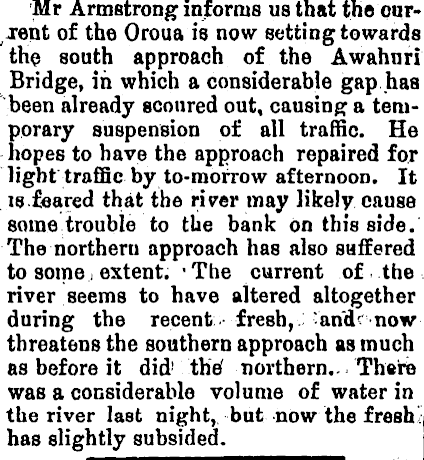 Mr Armstrong informs us that the current of the Oroua is now setting towards the south approach of the Awahuri Bridge, in which a considerable gap has been already scoured out, causing a temporary suspension of all traffic. He hopes to have the approach repaired for light traffic by to-morrow afternoon. It is feared that the river may likely cause some trouble to the bank on this side. The northern approach has also suffered to some extent. The current of the river seems to have altered altogether during the recent fresh, and now threatens the southern approach as much as before it did the northern. There was a considerable volume of water in the river last night, but now the fresh has slightly subsided.